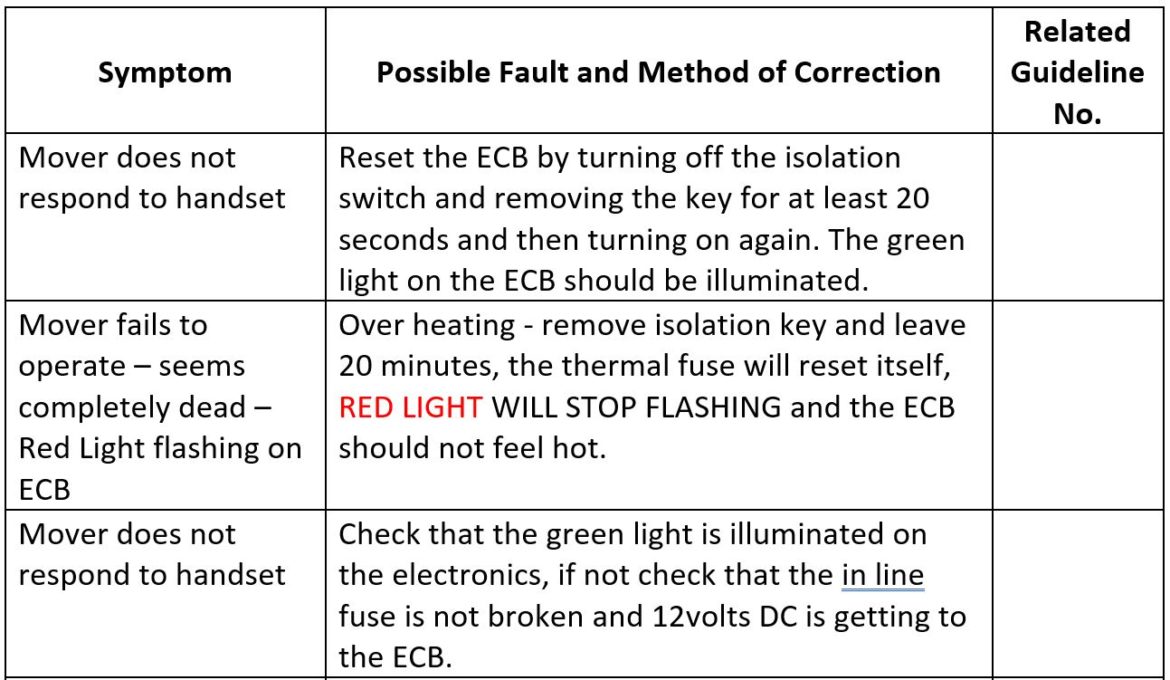 | Symptom | Possible Fault and Method of Correction | Related Guideline No. |
|---|---|---|
| Mover does not respond to handset | Reset the ECB by turning off the isolation switch and removing the key for at least 20 seconds and then turning on again. The green light on the ECB should be illuminated. | |
| Mover fails to operate – seems completely dead – Red Light flashing on ECB | Over heating - remove isolation key and leave 20 minutes, the thermal fuse will reset itself, RED LIGHT WILL STOP FLASHING and the ECB should not feel hot. | |
| Mover does not respond to handset | Check that the green light is illuminated on the electronics, if not check that the in line fuse is not broken and 12volts DC is getting to the ECB. | |